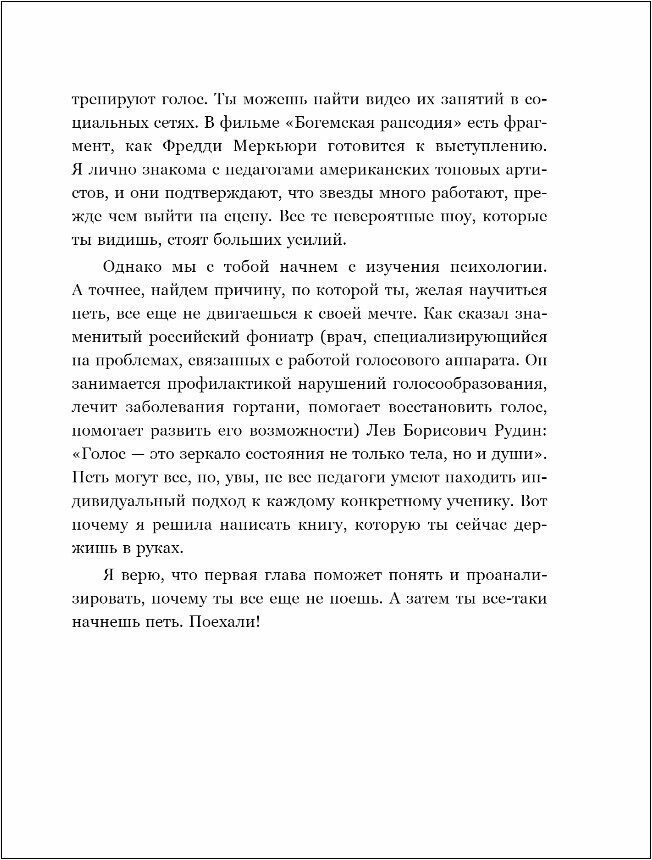 тренируют голос. Ты можешь найти видео их занятий в социальных сетях. В фильме «Богемская рапсодия» есть фрагмент, как Фредди Меркьюри готовится к выступлению. Я лично знакома с педагогами американских топовых артистов, и они подтверждают, что звезды много работают, прежде чем выйти на сцену. Все те невероятные шоу, которые ты видишь, стоят больших усилий.

Однако мы с тобой начнем с изучения психологии. А точнее, найдем причину, по которой ты, желая научиться петь, все еще не двигаешься к своей мечте. Как сказал знаменитый российский фониатр (врач, специализирующийся на проблемах, связанных с работой голосового аппарата. Он занимается профилактикой нарушений голосообразования, лечит заболевания гортани, помогает восстановить голос, помогает развить его возможности) Лев Борисович Рудин: «Голос — это зеркало состояния не только тела, но и души». Петь могут все, но, увы, не все педагоги умеют находить индивидуальный подход к каждому конкретному ученику. Вот почему я решила написать книгу, которую ты сейчас держишь в руках.

Я верю, что первая глава поможет понять и проанализировать, почему ты все еще не поешь. А затем ты все-таки начнешь петь. Поехали!